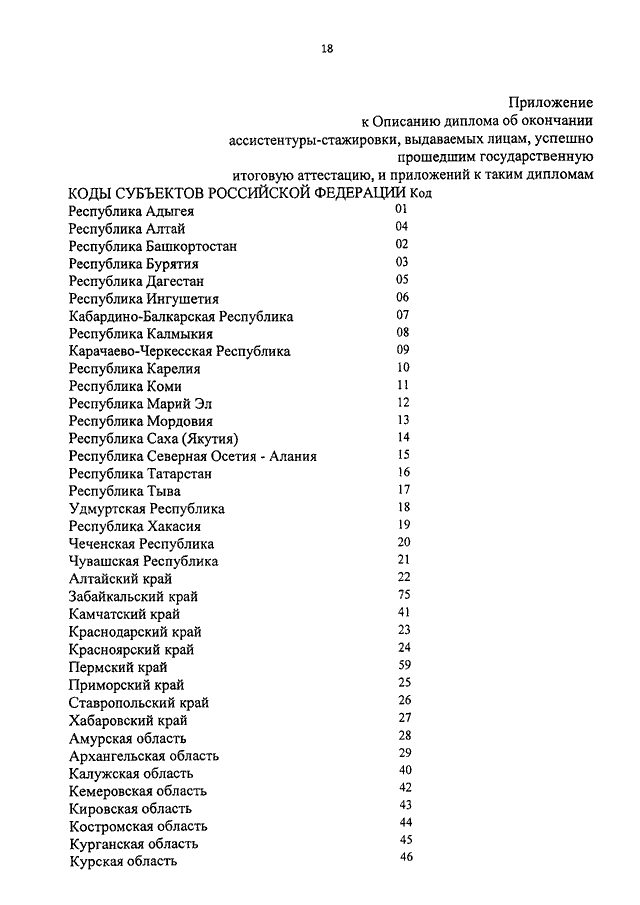 18

Приложение
к Описанию диплома об окончании ассистентуры-стажировки, выдаваемых лицам, успешно прошедшим государственную итоговую аттестацию, и приложений к таким дипломам

| КОДЫ СУБЪЕКТОВ РОССИЙСКОЙ ФЕДЕРАЦИИ | Код |
|---|---|
| Республика Адыгея | 01 |
| Республика Алтай | 04 |
| Республика Башкортостан | 02 |
| Республика Бурятия | 03 |
| Республика Дагестан | 05 |
| Республика Ингушетия | 06 |
| Кабардино-Балкарская Республика | 07 |
| Республика Калмыкия | 08 |
| Карачаево-Черкесская Республика | 09 |
| Республика Карелия | 10 |
| Республика Коми | 11 |
| Республика Марий Эл | 12 |
| Республика Мордовия | 13 |
| Республика Саха (Якутия) | 14 |
| Республика Северная Осетия - Алания | 15 |
| Республика Татарстан | 16 |
| Республика Тыва | 17 |
| Удмуртская Республика | 18 |
| Республика Хакасия | 19 |
| Чеченская Республика | 20 |
| Чувашская Республика | 21 |
| Алтайский край | 22 |
| Забайкальский край | 75 |
| Камчатский край | 41 |
| Краснодарский край | 23 |
| Красноярский край | 24 |
| Пермский край | 59 |
| Приморский край | 25 |
| Ставропольский край | 26 |
| Хабаровский край | 27 |
| Амурская область | 28 |
| Архангельская область | 29 |
| Калужская область | 40 |
| Кемеровская область | 42 |
| Кировская область | 43 |
| Костромская область | 44 |
| Курганская область | 45 |
| Курская область | 46 |